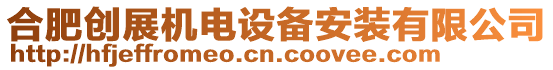 合肥创展机电设备安装有限公司
http://hfjeffromeo.cn.coovee.com